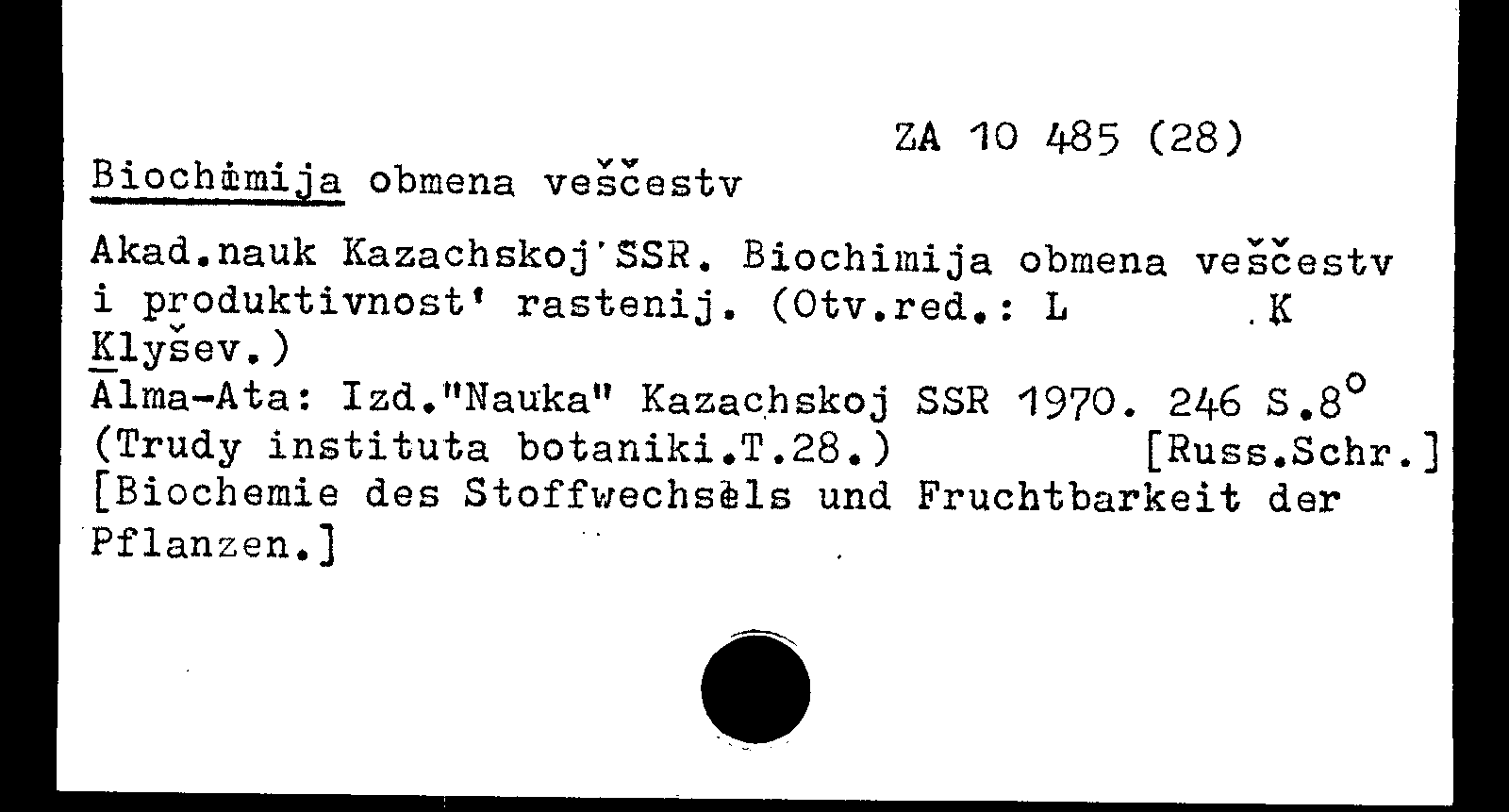 ZA 10 485 (28)

Biochimija obmena veščestv

Akad.nauk Kazachskoj'SSR. Biochimija obmena veščestv i produktivnost' rastenij. (Otv.red.: L .K Klyšev.)
Alma-Ata: Izd."Nauka" Kazachskoj SSR 1970. 246 S.8°
(Trudy instituta botaniki.T.28.) [Russ.Schr.]
[Biochemie des Stoffwechsels und Fruchtbarkeit der Pflanzen.]